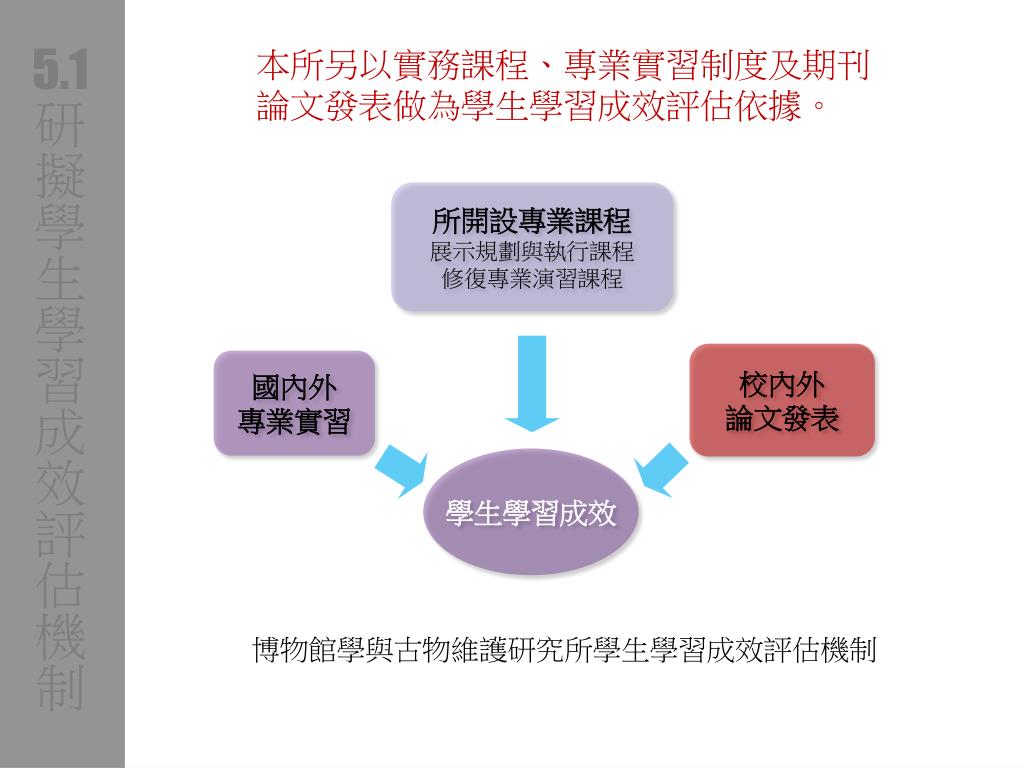 5.1 研擬學生學習成效評估機制

本所另以實務課程、專業實習制度及期刊論文發表做為學生學習成效評估依據。

所開設專業課程
展示規劃與執行課程
修復專業演習課程

國內外
專業實習

校內外
論文發表

學生學習成效

博物館學與古物維護研究所學生學習成效評估機制